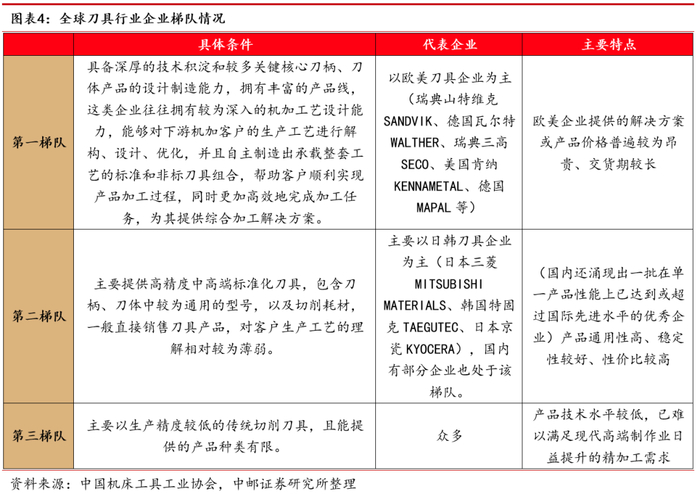 图表4：全球刀具行业企业梯队情况

| | 具体条件 | 代表企业 | 主要特点 |
|---|---|---|---|
| 第一梯队 | 具备深厚的技术积淀和较多关键核心刀柄、刀体产品的设计制造能力，拥有丰富的产品线，这类企业往往拥有较为深入的机加工艺设计能力，能够对下游机加客户的生产工艺进行解构、设计、优化，并且自主制造出承载整套工艺的标准和非标刀具组合，帮助客户顺利实现产品加工过程，同时更加高效地完成加工任务，为其提供综合加工解决方案。 | 以欧美刀具企业为主（瑞典山特维克 SANDVIK、德国瓦尔特 WALTHER、瑞典三高 SECO、美国肯纳 KENNAMETAL、德国 MAPAL 等） | 欧美企业提供的解决方案或产品价格普遍较为昂贵、交货期较长 |
| 第二梯队 | 主要提供高精度中高端标准化刀具，包含刀柄、刀体中较为通用的型号，以及切削耗材，一般直接销售刀具产品，对客户生产工艺的理解相对较为薄弱。 | 主要以日韩刀具企业为主（日本三菱 MITSUBISHI MATERIALS、韩国特固克 TAEGUTEC、日本京瓷 KYOCERA），国内有部分企业也处于该梯队。 | （国内还涌现出一批在单一产品性能上已达到或超过国际先进水平的优秀企业）产品通用性高、稳定性较好、性价比较高 |
| 第三梯队 | 主要以生产精度较低的传统切削刀具，且能提供的产品种类有限。 | 众多 | 产品技术水平较低，已难以满足现代高端制作业日益提升的精加工需求 |

资料来源：中国机床工具工业协会，中邮证券研究所整理